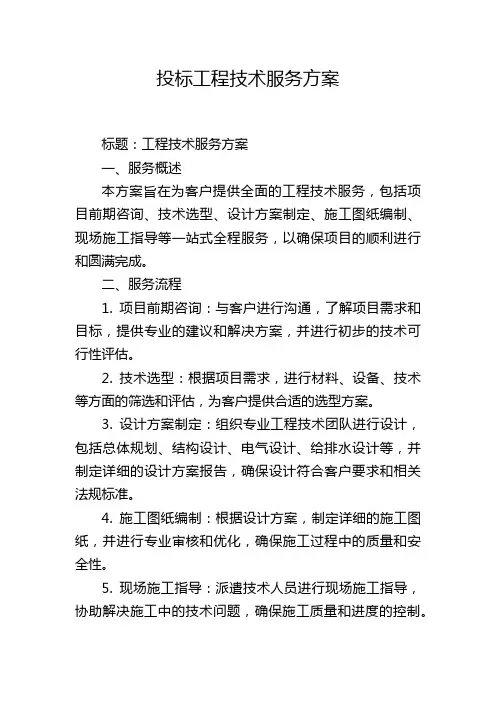 投标工程技术服务方案

标题：工程技术服务方案

一、服务概述

本方案旨在为客户提供全面的工程技术服务，包括项目前期咨询、技术选型、设计方案制定、施工图纸编制、现场施工指导等一站式全程服务，以确保项目的顺利进行和圆满完成。

二、服务流程

1. 项目前期咨询：与客户进行沟通，了解项目需求和目标，提供专业的建议和解决方案，并进行初步的技术可行性评估。

2. 技术选型：根据项目需求，进行材料、设备、技术等方面的筛选和评估，为客户提供合适的选型方案。

3. 设计方案制定：组织专业工程技术团队进行设计，包括总体规划、结构设计、电气设计、给排水设计等，并制定详细的设计方案报告，确保设计符合客户要求和相关法规标准。

4. 施工图纸编制：根据设计方案，制定详细的施工图纸，并进行专业审核和优化，确保施工过程中的质量和安全性。

5. 现场施工指导：派遣技术人员进行现场施工指导，协助解决施工中的技术问题，确保施工质量和进度的控制。